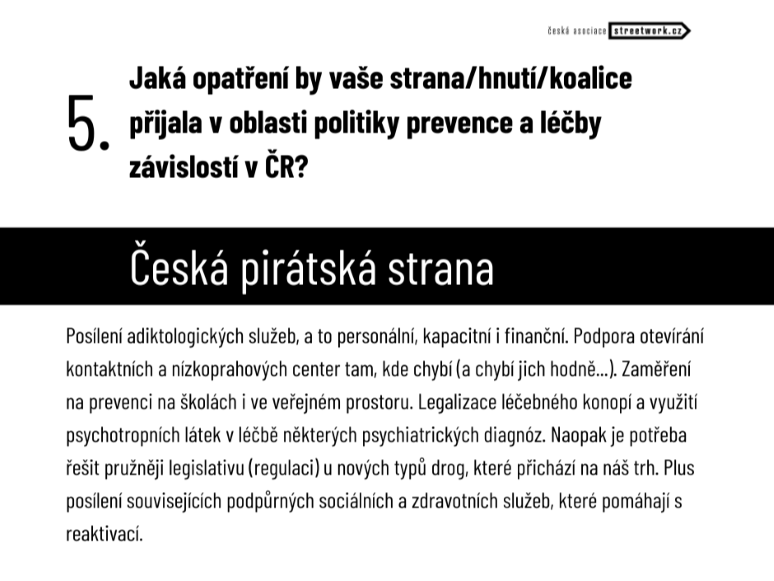 česká asociace streetwork.cz

5. Jaká opatření by vaše strana/hnutí/koalice přijala v oblasti politiky prevence a léčby závislostí v ČR?

Česká pirátská strana

Posílení adiktologických služeb, a to personální, kapacitní i finanční. Podpora otevírání kontaktních a nízkoprahových center tam, kde chybí (a chybí jich hodně...). Zaměření na prevenci na školách i ve veřejném prostoru. Legalizace léčebného konopí a využití psychotropních látek v léčbě některých psychiatrických diagnóz. Naopak je potřeba řešit pružněji legislativu (regulaci) u nových typů drog, které přichází na náš trh. Plus posílení souvisejících podpůrných sociálních a zdravotních služeb, které pomáhají s reaktivací.